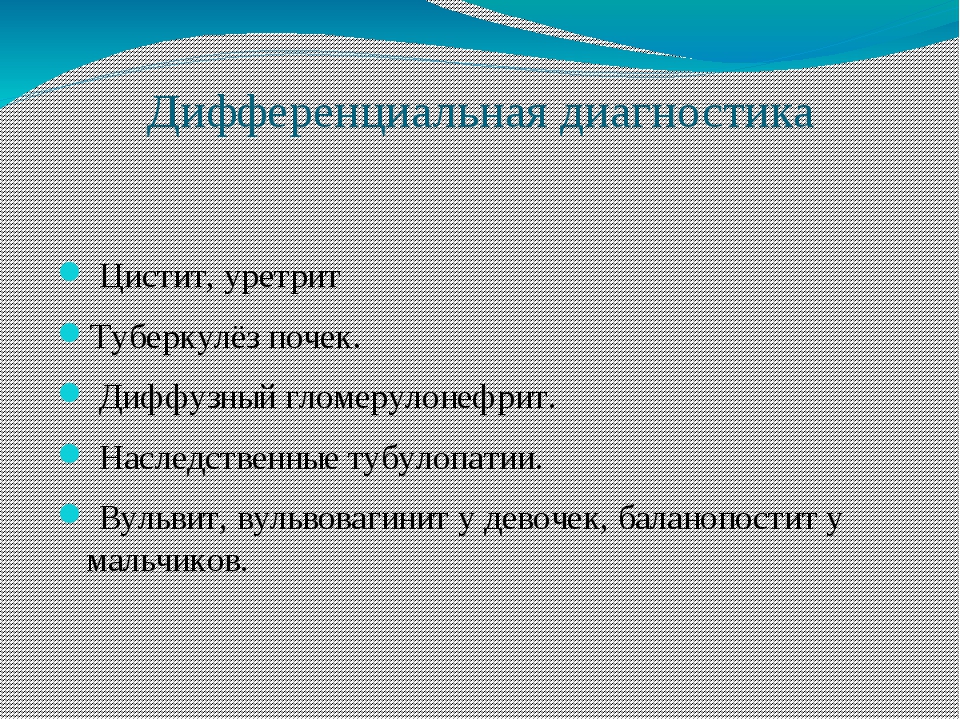 Дифференциальная диагностика

Цистит, уретрит

Туберкулёз почек.

Диффузный гломерулонефрит.

Наследственные тубулопатии.

Вульвит, вульвовагинит у девочек, баланопостит у мальчиков.